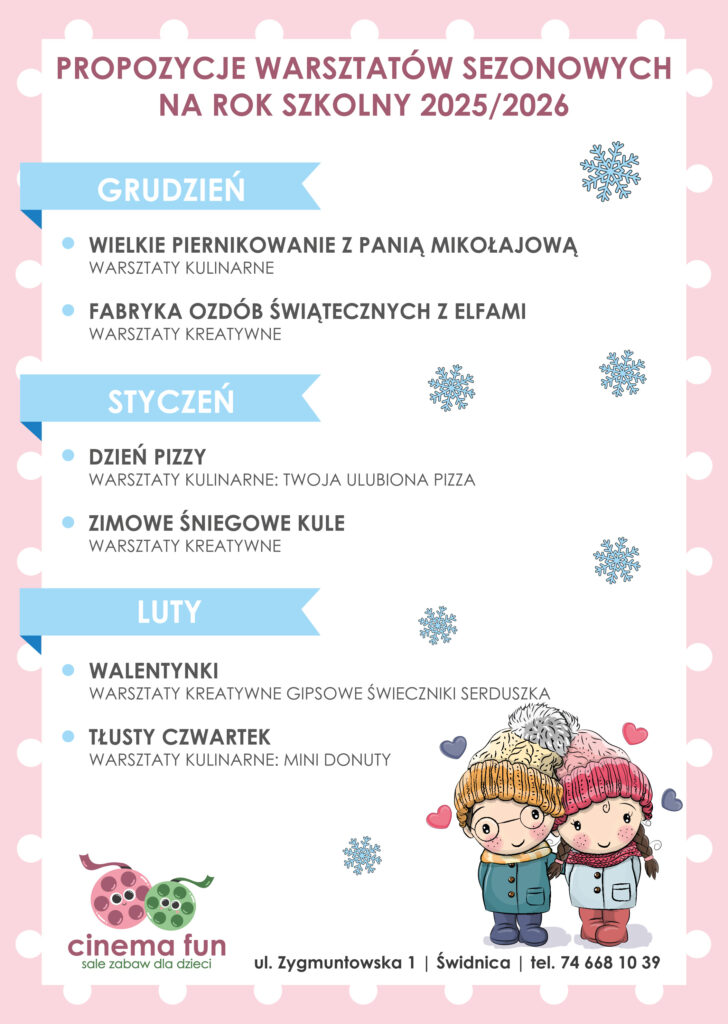 PROPOZYCJE WARSZTATÓW SEZONOWYCH NA ROK SZKOLNY 2025/2026

GRUDZIEŃ

• WIELKIE PIERNIKOWANIE Z PANIĄ MIKOŁAJOWĄ
WARSZTATY KULINARNE

• FABRYKA OZDÓB ŚWIĄTECZNYCH Z ELFAMI
WARSZTATY KREATYWNE

STYCZEŃ

• DZIEŃ PIZZY
WARSZTATY KULINARNE: TWOJA ULUBIONA PIZZA

• ZIMOWE ŚNIEGOWE KULE
WARSZTATY KREATYWNE

LUTY

• WALENTYNKI
WARSZTATY KREATYWNE GIPSOWE ŚWIECZNIKI SERDUSZKA

• TŁUSTY CZWARTEK
WARSZTATY KULINARNE: MINI DONUTY

cinema fun
sale zabaw dla dzieci

ul. Zygmuntowska 1 | Świdnica | tel. 74 668 10 39